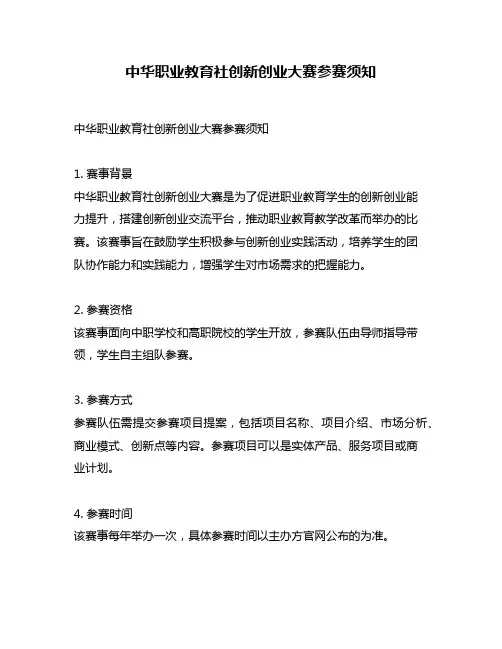 中华职业教育社创新创业大赛参赛须知

中华职业教育社创新创业大赛参赛须知

1. 赛事背景
中华职业教育社创新创业大赛是为了促进职业教育学生的创新创业能力提升，搭建创新创业交流平台，推动职业教育教学改革而举办的比赛。该赛事旨在鼓励学生积极参与创新创业实践活动，培养学生的团队协作能力和实践能力，增强学生对市场需求的把握能力。

2. 参赛资格
该赛事面向中职学校和高职院校的学生开放，参赛队伍由导师指导带领，学生自主组队参赛。

3. 参赛方式
参赛队伍需提交参赛项目提案，包括项目名称、项目介绍、市场分析、商业模式、创新点等内容。参赛项目可以是实体产品、服务项目或商业计划。

4. 参赛时间
该赛事每年举办一次，具体参赛时间以主办方官网公布的为准。